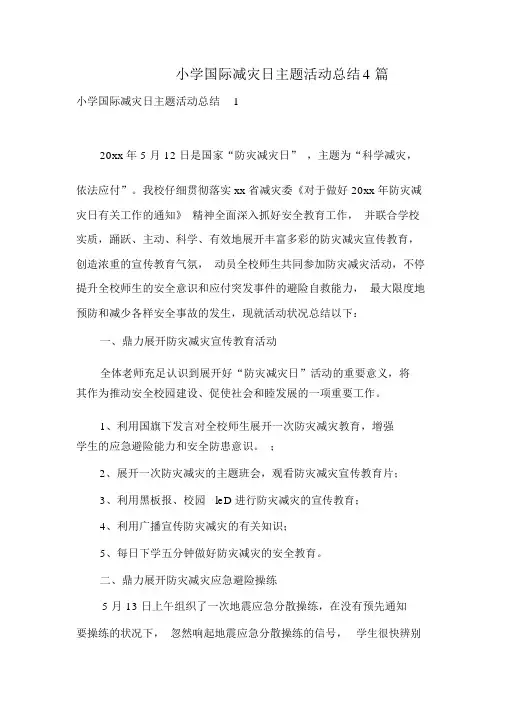 小学国际减灾日主题活动总结4 篇

小学国际减灾日主题活动总结 1

20xx 年 5 月 12 日是国家“防灾减灾日”，主题为“科学减灾，依法应付”。我校仔细贯彻落实 xx 省减灾委《对于做好 20xx 年防灾减灾日有关工作的通知》精神全面深入抓好安全教育工作，并联合学校实质，踊跃、主动、科学、有效地展开丰富多彩的防灾减灾宣传教育，创造浓重的宣传教育气氛，动员全校师生共同参加防灾减灾活动，不停提升全校师生的安全意识和应付突发事件的避险自救能力，最大限度地预防和减少各样安全事故的发生，现就活动状况总结以下：

一、鼎力展开防灾减灾宣传教育活动

全体老师充足认识到展开好“防灾减灾日”活动的重要意义，将其作为推动安全校园建设、促使社会和睦发展的一项重要工作。

1、利用国旗下发言对全校师生展开一次防灾减灾教育，增强学生的应急避险能力和安全防患意识。；

2、展开一次防灾减灾的主题班会，观看防灾减灾宣传教育片；

3、利用黑板报、校园 leD 进行防灾减灾的宣传教育；

4、利用广播宣传防灾减灾的有关知识；

5、每日下学五分钟做好防灾减灾的安全教育。

二、鼎力展开防灾减灾应急避险操练

5 月 13 日上午组织了一次地震应急分散操练，在没有预先通知要操练的状况下，忽然响起地震应急分散操练的信号，学生很快辨别